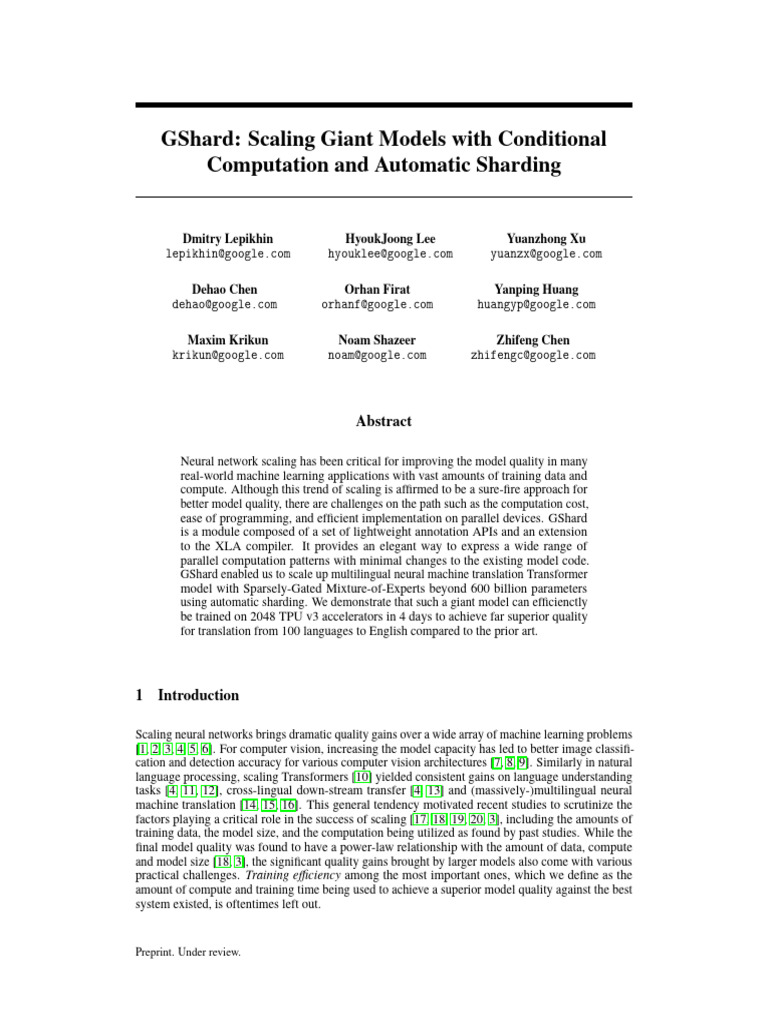 GShard: Scaling Giant Models with Conditional Computation and Automatic Sharding

Dmitry Lepikhin
lepikhin@google.com

HyoukJoong Lee
hyouklee@google.com

Yuanzhong Xu
yuanzx@google.com

Dehao Chen
dehao@google.com

Orhan Firat
orhanf@google.com

Yanping Huang
huangyp@google.com

Maxim Krikun
krikun@google.com

Noam Shazeer
noam@google.com

Zhifeng Chen
zhifengc@google.com

Abstract

Neural network scaling has been critical for improving the model quality in many real-world machine learning applications with vast amounts of training data and compute. Although this trend of scaling is affirmed to be a sure-fire approach for better model quality, there are challenges on the path such as the computation cost, ease of programming, and efficient implementation on parallel devices. GShard is a module composed of a set of lightweight annotation APIs and an extension to the XLA compiler. It provides an elegant way to express a wide range of parallel computation patterns with minimal changes to the existing model code. GShard enabled us to scale up multilingual neural machine translation Transformer model with Sparsely-Gated Mixture-of-Experts beyond 600 billion parameters using automatic sharding. We demonstrate that such a giant model can efficienctly be trained on 2048 TPU v3 accelerators in 4 days to achieve far superior quality for translation from 100 languages to English compared to the prior art.

1 Introduction

Scaling neural networks brings dramatic quality gains over a wide array of machine learning problems [1, 2, 3, 4, 5, 6]. For computer vision, increasing the model capacity has led to better image classification and detection accuracy for various computer vision architectures [7, 8, 9]. Similarly in natural language processing, scaling Transformers [10] yielded consistent gains on language understanding tasks [4, 11, 12], cross-lingual down-stream transfer [4, 13] and (massively-)multilingual neural machine translation [14, 15, 16]. This general tendency motivated recent studies to scrutinize the factors playing a critical role in the success of scaling [17, 18, 19, 20, 3], including the amounts of training data, the model size, and the computation being utilized as found by past studies. While the final model quality was found to have a power-law relationship with the amount of data, compute and model size [18, 3], the significant quality gains brought by larger models also come with various practical challenges. Training efficiency among the most important ones, which we define as the amount of compute and training time being used to achieve a superior model quality against the best system existed, is oftentimes left out.

Preprint. Under review.